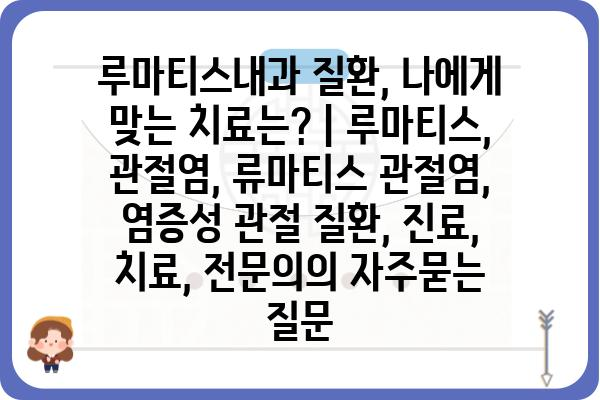 루마티스내과 질환, 나에게 맞는 치료는? | 루마티스, 관절염, 류마티스 관절염, 염증성 관절 질환, 진료, 치료, 전문의의 자주묻는 질문